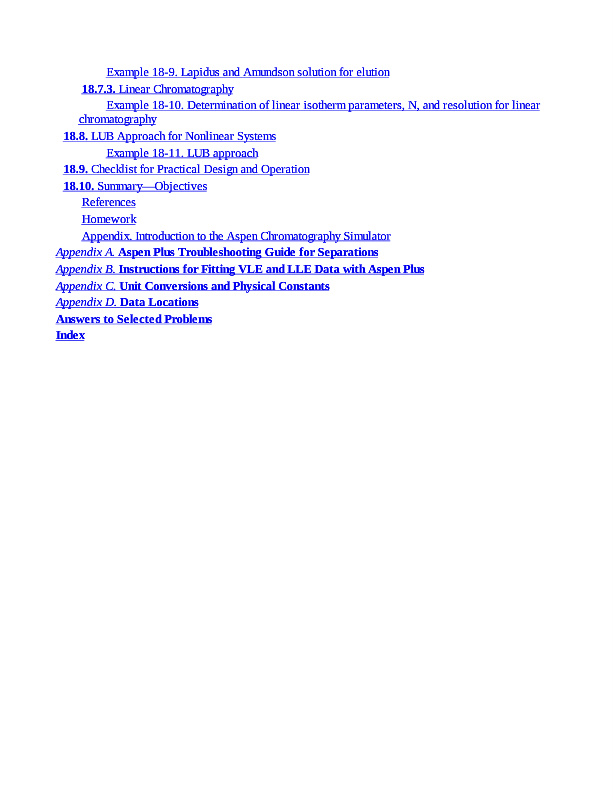 Example 18-9. Lapidus and Amundson solution for elution

18.7.3. Linear Chromatography

Example 18-10. Determination of linear isotherm parameters, N, and resolution for linear chromatography

18.8. LUB Approach for Nonlinear Systems

Example 18-11. LUB approach

18.9. Checklist for Practical Design and Operation

18.10. Summary—Objectives

References

Homework

Appendix. Introduction to the Aspen Chromatography Simulator

Appendix A. Aspen Plus Troubleshooting Guide for Separations

Appendix B. Instructions for Fitting VLE and LLE Data with Aspen Plus

Appendix C. Unit Conversions and Physical Constants

Appendix D. Data Locations

Answers to Selected Problems

Index